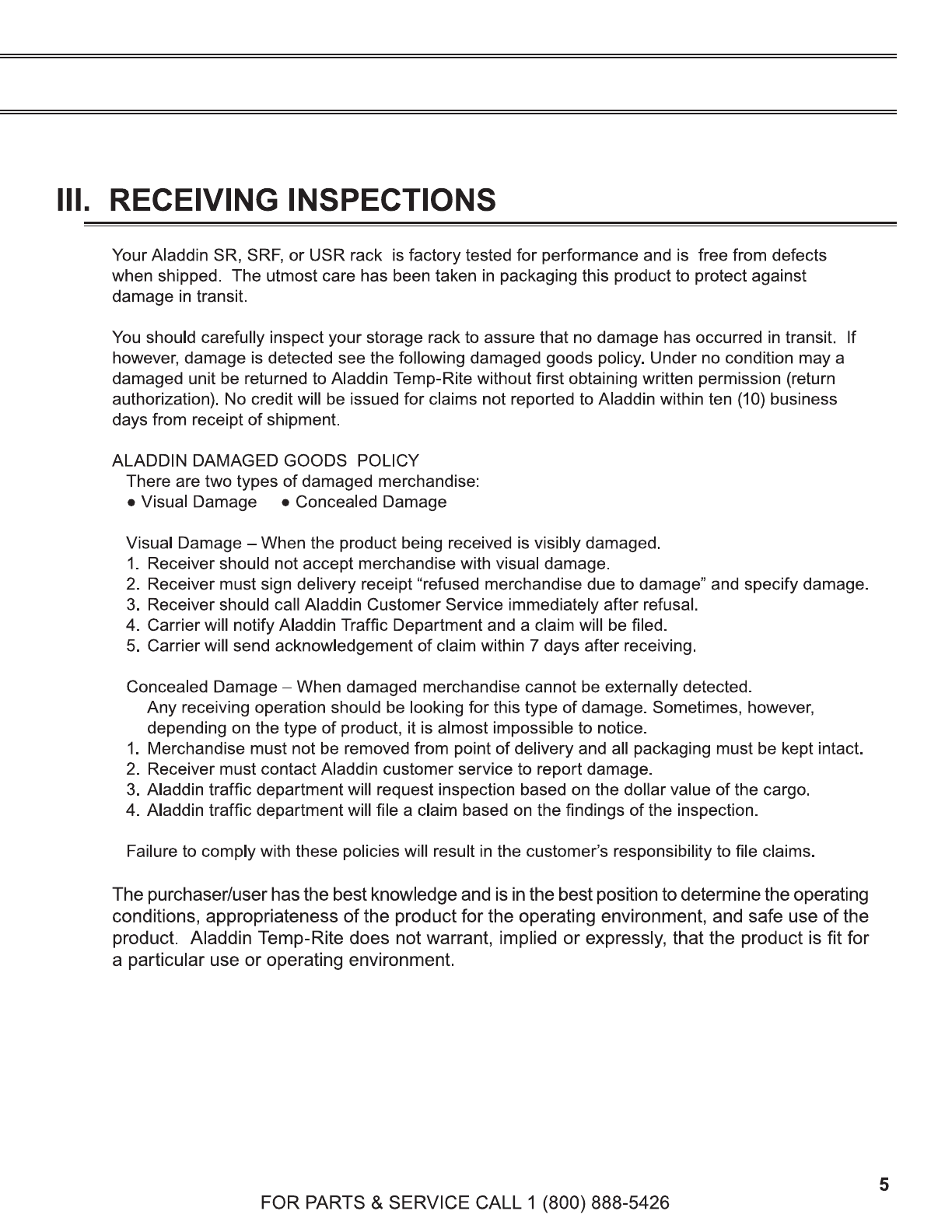 III. RECEIVING INSPECTIONS

Your Aladdin SR, SRF, or USR rack is factory tested for performance and is free from defects when shipped. The utmost care has been taken in packaging this product to protect against damage in transit.

You should carefully inspect your storage rack to assure that no damage has occurred in transit. If however, damage is detected see the following damaged goods policy. Under no condition may a damaged unit be returned to Aladdin Temp-Rite without first obtaining written permission (return authorization). No credit will be issued for claims not reported to Aladdin within ten (10) business days from receipt of shipment.

ALADDIN DAMAGED GOODS POLICY
There are two types of damaged merchandise:
● Visual Damage ● Concealed Damage

Visual Damage – When the product being received is visibly damaged.
1. Receiver should not accept merchandise with visual damage.
2. Receiver must sign delivery receipt “refused merchandise due to damage” and specify damage.
3. Receiver should call Aladdin Customer Service immediately after refusal.
4. Carrier will notify Aladdin Traffic Department and a claim will be filed.
5. Carrier will send acknowledgement of claim within 7 days after receiving.

Concealed Damage – When damaged merchandise cannot be externally detected.
Any receiving operation should be looking for this type of damage. Sometimes, however, depending on the type of product, it is almost impossible to notice.
1. Merchandise must not be removed from point of delivery and all packaging must be kept intact.
2. Receiver must contact Aladdin customer service to report damage.
3. Aladdin traffic department will request inspection based on the dollar value of the cargo.
4. Aladdin traffic department will file a claim based on the findings of the inspection.

Failure to comply with these policies will result in the customer’s responsibility to file claims.

The purchaser/user has the best knowledge and is in the best position to determine the operating conditions, appropriateness of the product for the operating environment, and safe use of the product. Aladdin Temp-Rite does not warrant, implied or expressly, that the product is fit for a particular use or operating environment.

5

FOR PARTS & SERVICE CALL 1 (800) 888-5426